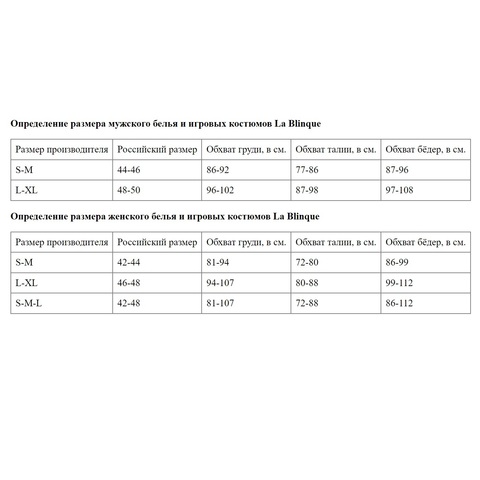 Определение размера мужского белья и игровых костюмов La Blinque

| Размер производителя | Российский размер | Обхват груди, в см. | Обхват талии, в см. | Обхват бёдер, в см. |
|---|---|---|---|---|
| S-M | 44-46 | 86-92 | 77-86 | 87-96 |
| L-XL | 48-50 | 96-102 | 87-98 | 97-108 |

Определение размера женского белья и игровых костюмов La Blinque

| Размер производителя | Российский размер | Обхват груди, в см. | Обхват талии, в см. | Обхват бёдер, в см. |
|---|---|---|---|---|
| S-M | 42-44 | 81-94 | 72-80 | 86-99 |
| L-XL | 46-48 | 94-107 | 80-88 | 99-112 |
| S-M-L | 42-48 | 81-107 | 72-88 | 86-112 |